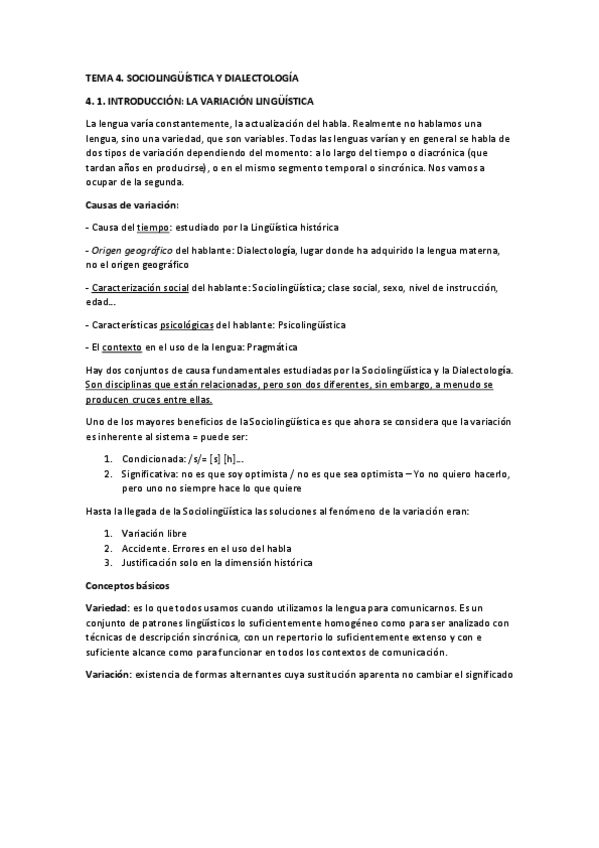 TEMA 4. SOCIOLINGÜÍSTICA Y DIALECTOLOGÍA

4. 1. INTRODUCCIÓN: LA VARIACIÓN LINGÜÍSTICA

La lengua varía constantemente, la actualización del habla. Realmente no hablamos una lengua, sino una variedad, que son variables. Todas las lenguas varían y en general se habla de dos tipos de variación dependiendo del momento: a lo largo del tiempo o diacrónica (que tardan años en producirse), o en el mismo segmento temporal o sincrónica. Nos vamos a ocupar de la segunda.

Causas de variación:

- Causa del tiempo: estudiado por la Lingüística histórica

- Origen geográfico del hablante: Dialectología, lugar donde ha adquirido la lengua materna, no el origen geográfico

- Caracterización social del hablante: Sociolingüística; clase social, sexo, nivel de instrucción, edad...

- Características psicológicas del hablante: Psicolingüística

- El contexto en el uso de la lengua: Pragmática

Hay dos conjuntos de causa fundamentales estudiadas por la Sociolingüística y la Dialectología. Son disciplinas que están relacionadas, pero son dos diferentes, sin embargo, a menudo se producen cruces entre ellas.

Uno de los mayores beneficios de la Sociolingüística es que ahora se considera que la variación es inherente al sistema = puede ser:

1. Condicionada: /s/= [s] [h]...
2. Significativa: no es que soy optimista / no es que sea optimista – Yo no quiero hacerlo, pero uno no siempre hace lo que quiere

Hasta la llegada de la Sociolingüística las soluciones al fenómeno de la variación eran:

1. Variación libre
2. Accidente. Errores en el uso del habla
3. Justificación solo en la dimensión histórica

Conceptos básicos

Variedad: es lo que todos usamos cuando utilizamos la lengua para comunicarnos. Es un conjunto de patrones lingüísticos lo suficientemente homogéneo como para ser analizado con técnicas de descripción sincrónica, con un repertorio lo suficientemente extenso y con e suficiente alcance como para funcionar en todos los contextos de comunicación.

Variación: existencia de formas alternantes cuya sustitución aparenta no cambiar el significado